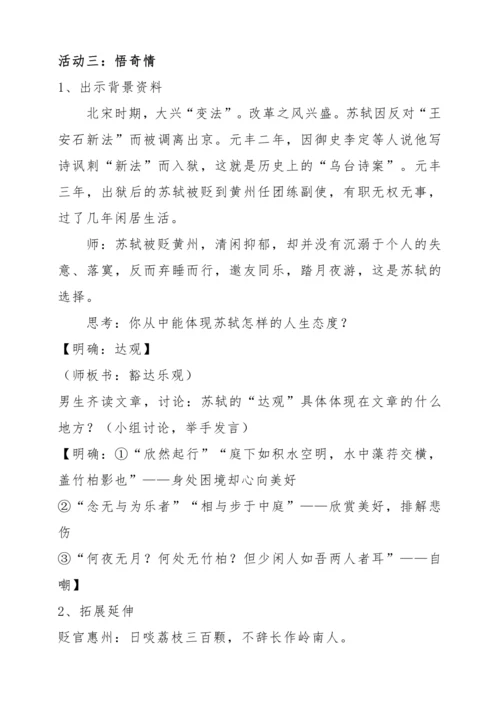 活动三：悟奇情

1、出示背景资料

北宋时期，大兴“变法”。改革之风兴盛。苏轼因反对“王安石新法”而被调离出京。元丰二年，因御史李定等人说他写诗讽刺“新法”而入狱，这就是历史上的“乌台诗案”。元丰三年，出狱后的苏轼被贬到黄州任团练副使，有职无权无事，过了几年闲居生活。

师：苏轼被贬黄州，清闲抑郁，却并没有沉溺于个人的失意、落寞，反而弃睡而行，邀友同乐，踏月夜游，这是苏轼的选择。

思考：你从中能体现苏轼怎样的人生态度？

【明确：达观】

（师板书：豁达乐观）

男生齐读文章，讨论：苏轼的“达观”具体体现在文章的什么地方？（小组讨论，举手发言）

【明确：①“欣然起行”“庭下如积水空明，水中藻荇交横，盖竹柏影也”——身处困境却心向美好

②“念无与为乐者”“相与步于中庭”——欣赏美好，排解悲伤

③“何夜无月？何处无竹柏？但少闲人如吾两人者耳”——自嘲】

2、拓展延伸

贬官惠州：日啖荔枝三百颗，不辞长作岭南人。